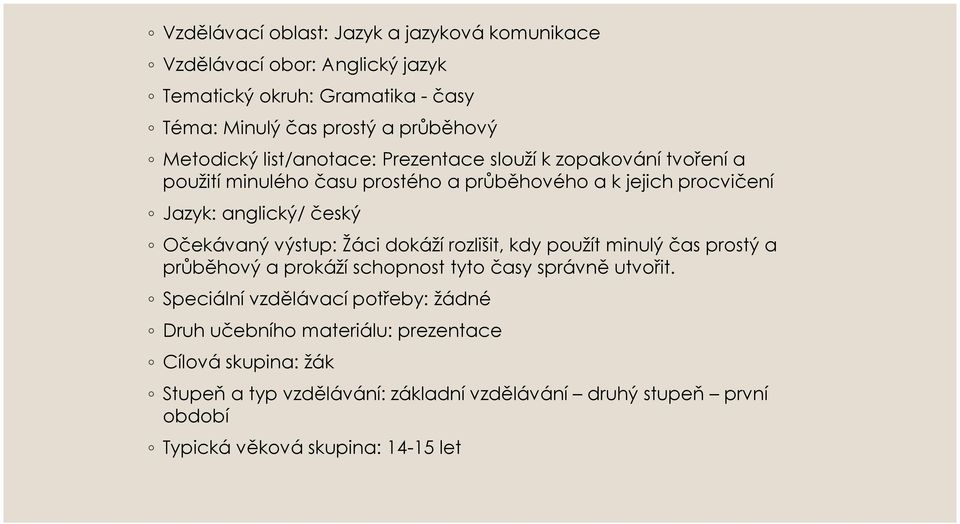 ◦ Vzdělávací oblast: Jazyk a jazyková komunikace
◦ Vzdělávací obor: Anglický jazyk
◦ Tematický okruh: Gramatika - časy
◦ Téma: Minulý čas prostý a průběhový
◦ Metodický list/anotace: Prezentace slouží k zopakování tvoření a použití minulého času prostého a průběhového a k jejich procvičení
◦ Jazyk: anglický/ český
◦ Očekávaný výstup: Žáci dokáží rozlišit, kdy použít minulý čas prostý a průběhový a prokáží schopnost tyto časy správně utvořit.
◦ Speciální vzdělávací potřeby: žádné
◦ Druh učebního materiálu: prezentace
◦ Cílová skupina: žák
◦ Stupeň a typ vzdělávání: základní vzdělávání – druhý stupeň – první období
◦ Typická věková skupina: 14-15 let